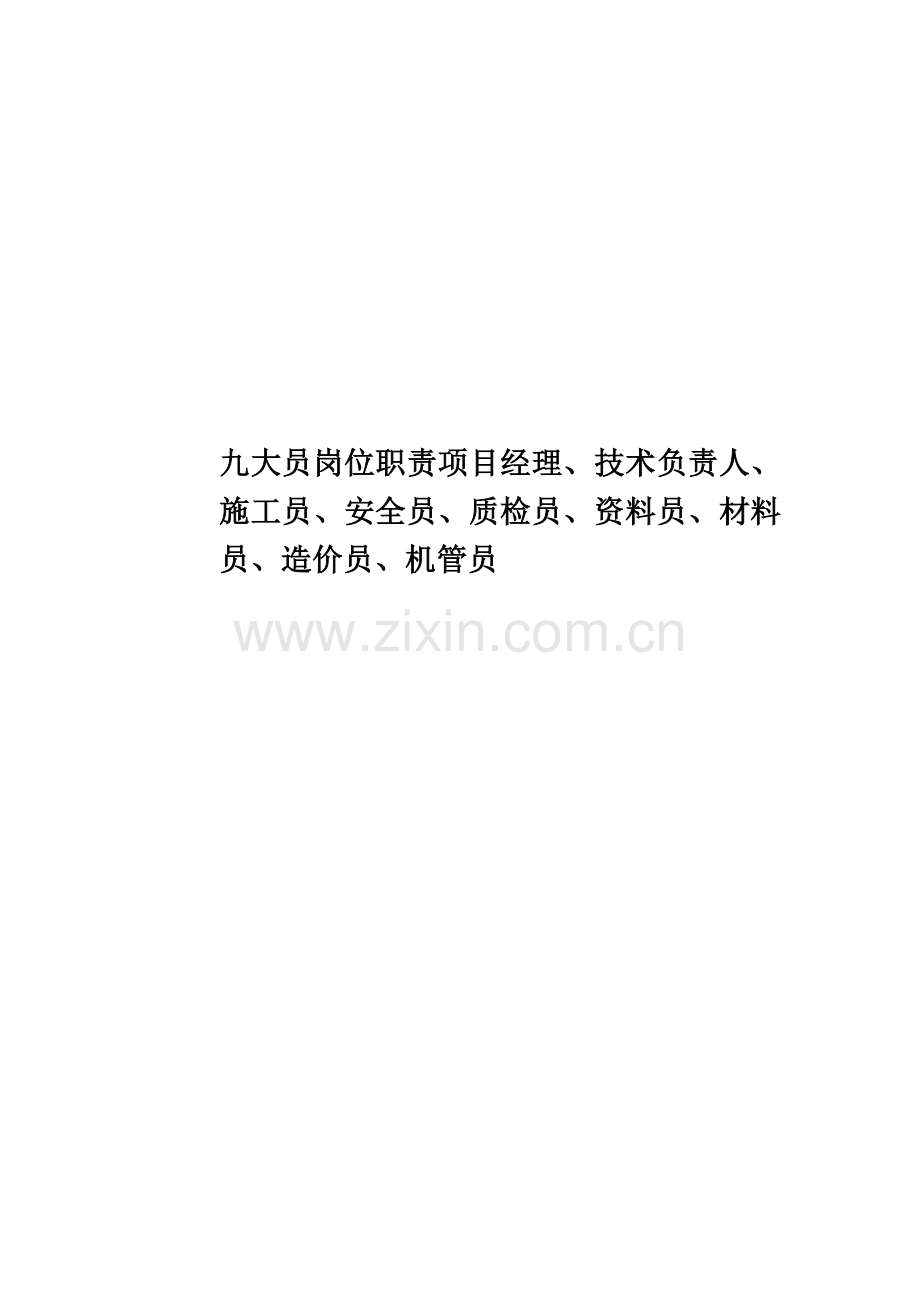 九大员岗位职责项目经理、技术负责人、施工员、安全员、质检员、资料员、材料员、造价员、机管员

www.zixin.com.cn